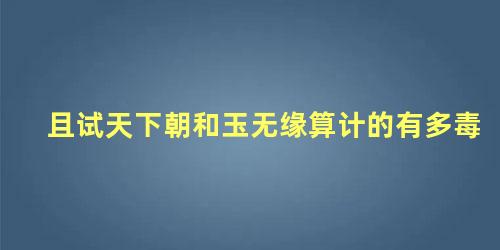 且试天下朝和玉无缘算计的有多毒